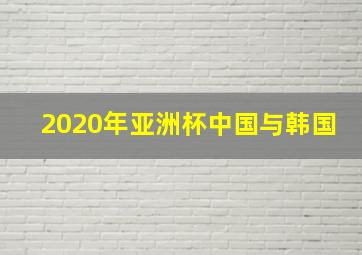 2020年亚洲杯中国与韩国